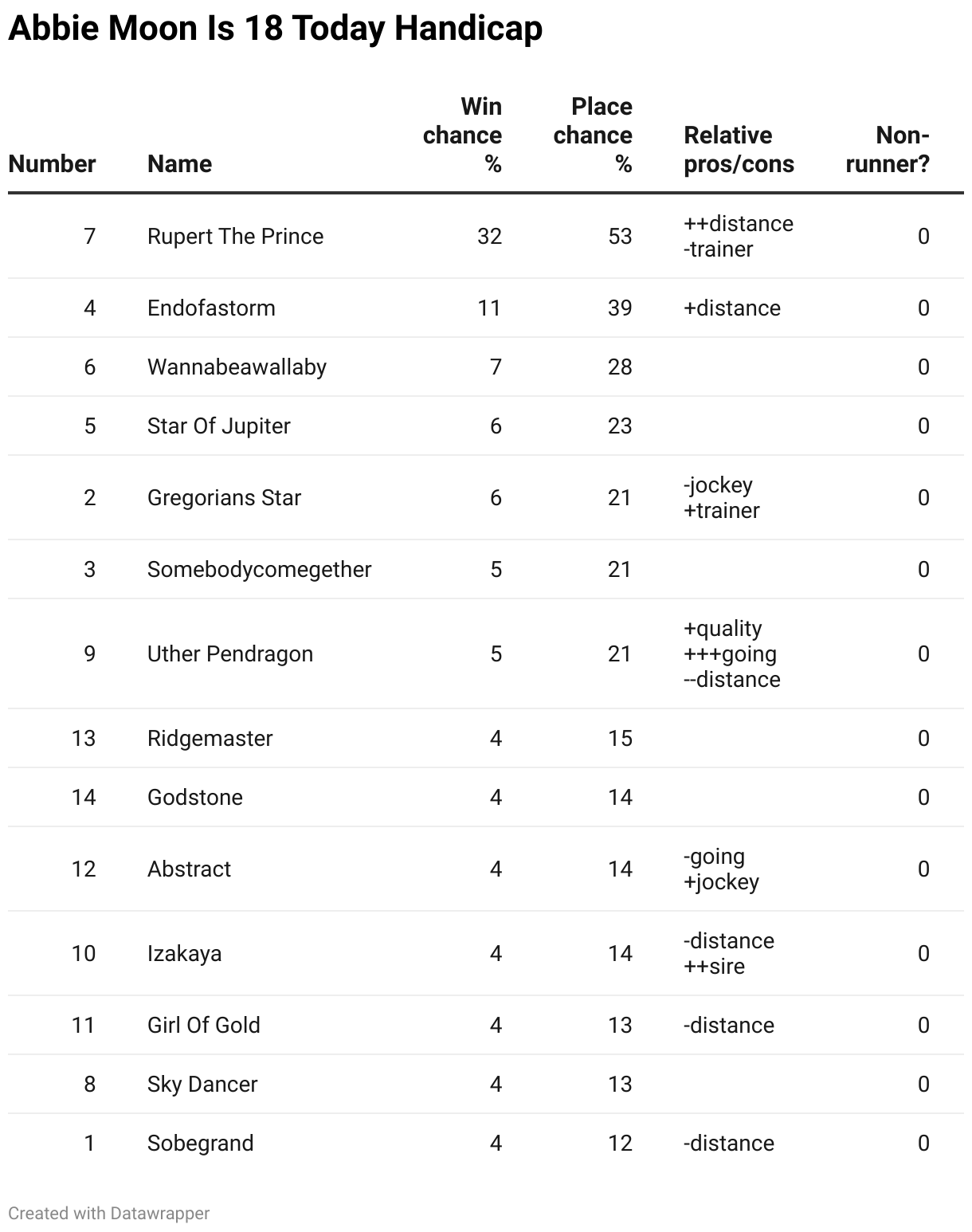 Abbie Moon Is 18 Today Handicap

| Number | Name | Win chance % | Place chance % | Relative pros/cons | Non-runner? |
|---|---|---|---|---|---|
| 7 | Rupert The Prince | 32 | 53 | ++distance -trainer | 0 |
| 4 | Endofastorm | 11 | 39 | +distance | 0 |
| 6 | Wannabeawallaby | 7 | 28 | | 0 |
| 5 | Star Of Jupiter | 6 | 23 | | 0 |
| 2 | Gregorians Star | 6 | 21 | -jockey +trainer | 0 |
| 3 | Somebodycomegether | 5 | 21 | | 0 |
| 9 | Uther Pendragon | 5 | 21 | +quality +++going --distance | 0 |
| 13 | Ridgemaster | 4 | 15 | | 0 |
| 14 | Godstone | 4 | 14 | | 0 |
| 12 | Abstract | 4 | 14 | -going +jockey | 0 |
| 10 | Izakaya | 4 | 14 | -distance ++sire | 0 |
| 11 | Girl Of Gold | 4 | 13 | -distance | 0 |
| 8 | Sky Dancer | 4 | 13 | | 0 |
| 1 | Sobegrand | 4 | 12 | -distance | 0 |

Created with Datawrapper